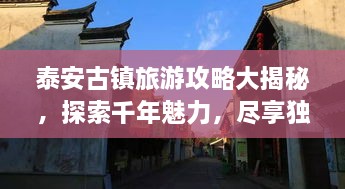 泰安古镇旅游攻略大揭秘，探索千年魅力，尽享独